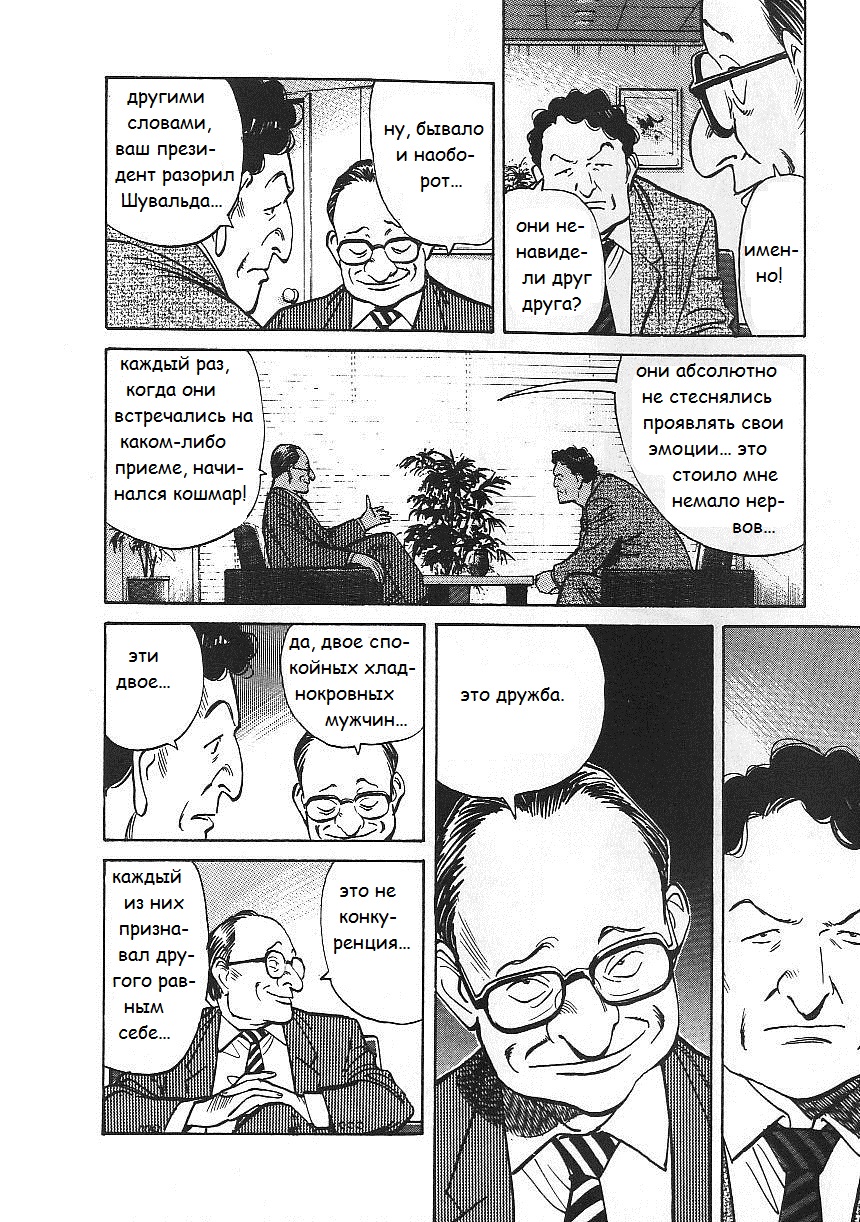 другими словами, ваш президент разорил Шувальда...

ну, бывало и наоборот...

они ненавидели друг друга?

именно!

каждый раз, когда они встречались на каком-либо приеме, начинался кошмар!

они абсолютно не стеснялись проявлять свои эмоции... это стоило мне немало нервов...

эти двое...

да, двое спокойных хладнокровных мужчин...

это дружба.

каждый из них признавал другого равным себе...

это не конкуренция...